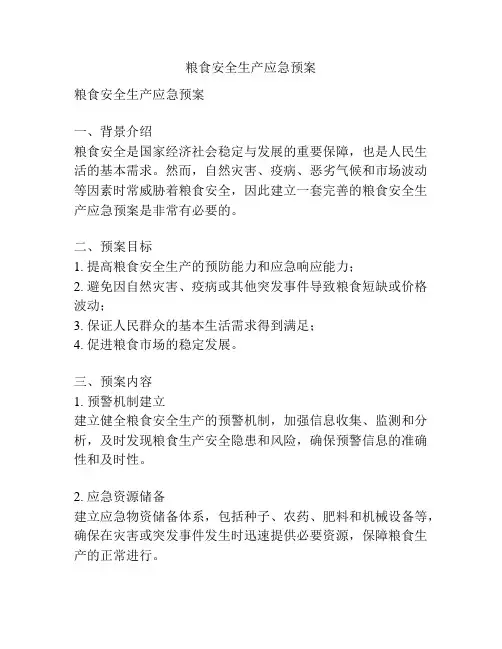 粮食安全生产应急预案

粮食安全生产应急预案

一、背景介绍
粮食安全是国家经济社会稳定与发展的重要保障，也是人民生活的基本需求。然而，自然灾害、疫病、恶劣气候和市场波动等因素时常威胁着粮食安全，因此建立一套完善的粮食安全生产应急预案是非常有必要的。

二、预案目标
1. 提高粮食安全生产的预防能力和应急响应能力；
2. 避免因自然灾害、疫病或其他突发事件导致粮食短缺或价格波动；
3. 保证人民群众的基本生活需求得到满足；
4. 促进粮食市场的稳定发展。

三、预案内容
1. 预警机制建立
建立健全粮食安全生产的预警机制，加强信息收集、监测和分析，及时发现粮食生产安全隐患和风险，确保预警信息的准确性和及时性。

2. 应急资源储备
建立应急物资储备体系，包括种子、农药、肥料和机械设备等，确保在灾害或突发事件发生时迅速提供必要资源，保障粮食生产的正常进行。